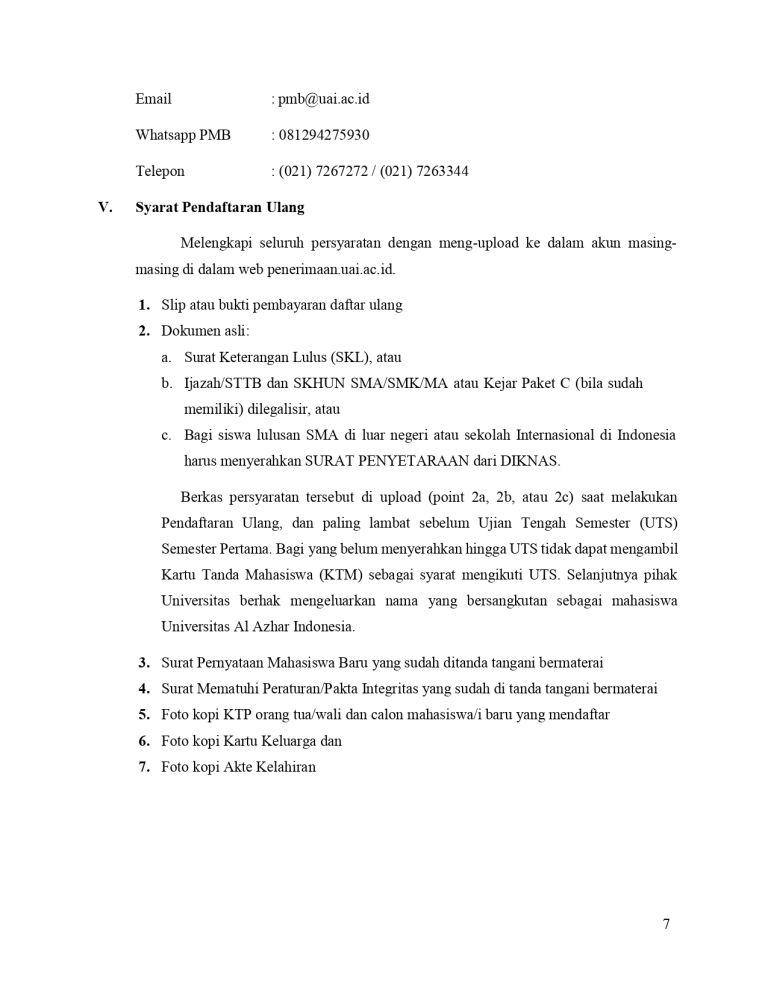 Email : pmb@uai.ac.id

Whatsapp PMB : 081294275930

Telepon : (021) 7267272 / (021) 7263344

V. Syarat Pendaftaran Ulang

Melengkapi seluruh persyaratan dengan meng-upload ke dalam akun masing-masing di dalam web penerimaan.uai.ac.id.

1. Slip atau bukti pembayaran daftar ulang
2. Dokumen asli:
a. Surat Keterangan Lulus (SKL), atau
b. Ijazah/STTB dan SKHUN SMA/SMK/MA atau Kejar Paket C (bila sudah memiliki) dilegalisir, atau
c. Bagi siswa lulusan SMA di luar negeri atau sekolah Internasional di Indonesia harus menyerahkan SURAT PENYETARAAN dari DIKNAS.

Berkas persyaratan tersebut di upload (point 2a, 2b, atau 2c) saat melakukan Pendaftaran Ulang, dan paling lambat sebelum Ujian Tengah Semester (UTS) Semester Pertama. Bagi yang belum menyerahkan hingga UTS tidak dapat mengambil Kartu Tanda Mahasiswa (KTM) sebagai syarat mengikuti UTS. Selanjutnya pihak Universitas berhak mengeluarkan nama yang bersangkutan sebagai mahasiswa Universitas Al Azhar Indonesia.

3. Surat Pernyataan Mahasiswa Baru yang sudah ditanda tangani bermaterai
4. Surat Mematuhi Peraturan/Pakta Integritas yang sudah di tanda tangani bermaterai
5. Foto kopi KTP orang tua/wali dan calon mahasiswa/i baru yang mendaftar
6. Foto kopi Kartu Keluarga dan
7. Foto kopi Akte Kelahiran

7